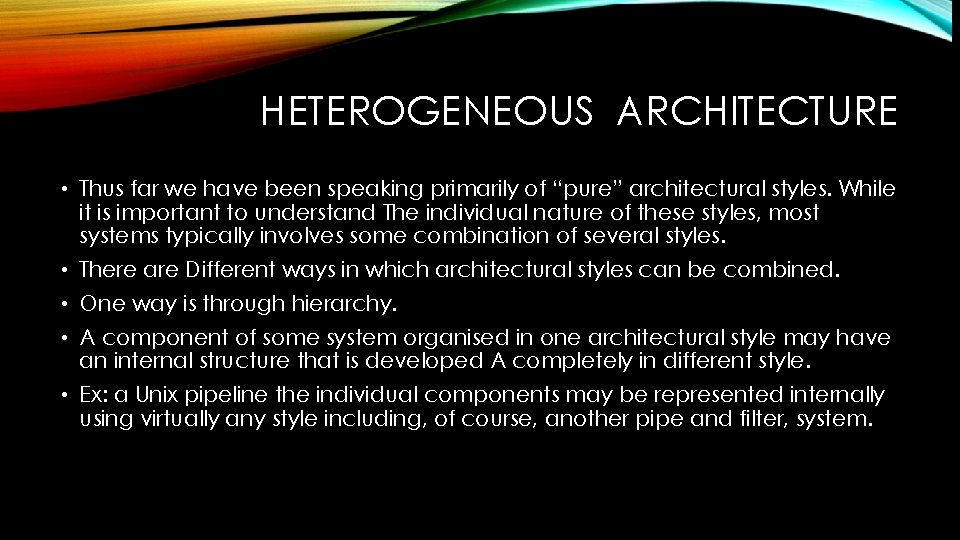 HETEROGENEOUS ARCHITECTURE

• Thus far we have been speaking primarily of “pure” architectural styles. While it is important to understand The individual nature of these styles, most systems typically involves some combination of several styles.

• There are Different ways in which architectural styles can be combined.

• One way is through hierarchy.

• A component of some system organised in one architectural style may have an internal structure that is developed A completely in different style.

• Ex: a Unix pipeline the individual components may be represented internally using virtually any style including, of course, another pipe and filter, system.